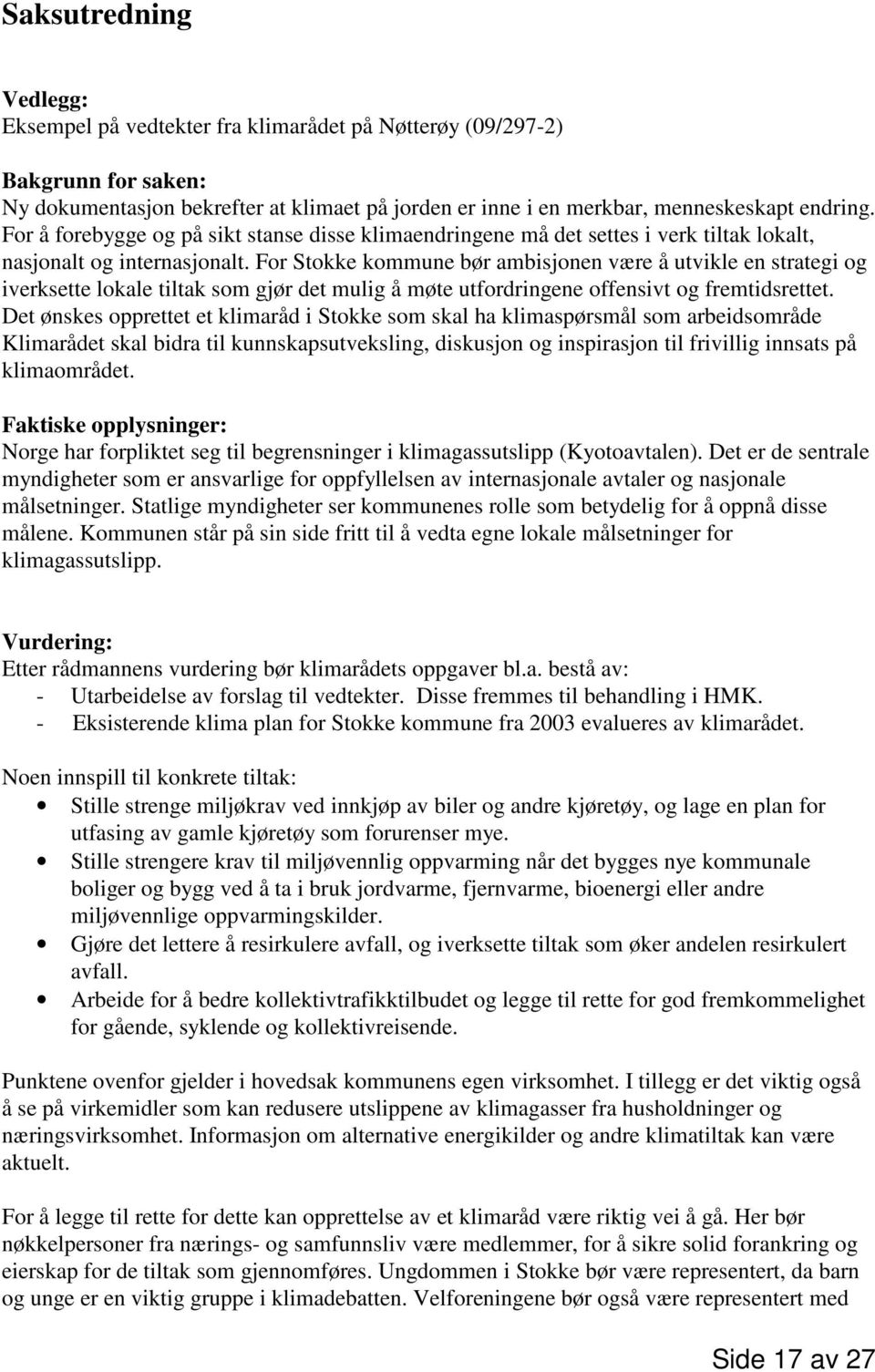 Saksutredning

Vedlegg:
Eksempel på vedtekter fra klimarådet på Nøtterøy (09/297-2)

Bakgrunn for saken:
Ny dokumentasjon bekrefter at klimaet på jorden er inne i en merkbar, menneskeskapt endring. For å forebygge og på sikt stanse disse klimaendringene må det settes i verk tiltak lokalt, nasjonalt og internasjonalt. For Stokke kommune bør ambisjonen være å utvikle en strategi og iverksette lokale tiltak som gjør det mulig å møte utfordringene offensivt og fremtidsrettet. Det ønskes opprettet et klimaråd i Stokke som skal ha klimaspørsmål som arbeidsområde Klimarådet skal bidra til kunnskapsutveksling, diskusjon og inspirasjon til frivillig innsats på klimaområdet.

Faktiske opplysninger:
Norge har forpliktet seg til begrensninger i klimagassutslipp (Kyotoavtalen). Det er de sentrale myndigheter som er ansvarlige for oppfyllelsen av internasjonale avtaler og nasjonale målsetninger. Statlige myndigheter ser kommunenes rolle som betydelig for å oppnå disse målene. Kommunen står på sin side fritt til å vedta egne lokale målsetninger for klimagassutslipp.

Vurdering:
Etter rådmannens vurdering bør klimarådets oppgaver bl.a. bestå av:
- Utarbeidelse av forslag til vedtekter. Disse fremmes til behandling i HMK.
- Eksisterende klima plan for Stokke kommune fra 2003 evalueres av klimarådet.

Noen innspill til konkrete tiltak:
• Stille strenge miljøkrav ved innkjøp av biler og andre kjøretøy, og lage en plan for utfasing av gamle kjøretøy som forurenser mye.
• Stille strengere krav til miljøvennlig oppvarming når det bygges nye kommunale boliger og bygg ved å ta i bruk jordvarme, fjernvarme, bioenergi eller andre miljøvennlige oppvarmingskilder.
• Gjøre det lettere å resirkulere avfall, og iverksette tiltak som øker andelen resirkulert avfall.
• Arbeide for å bedre kollektivtrafikktilbudet og legge til rette for god fremkommelighet for gående, syklende og kollektivreisende.

Punktene ovenfor gjelder i hovedsak kommunens egen virksomhet. I tillegg er det viktig også å se på virkemidler som kan redusere utslippene av klimagasser fra husholdninger og næringsvirksomhet. Informasjon om alternative energikilder og andre klimatiltak kan være aktuelt.

For å legge til rette for dette kan opprettelse av et klimaråd være riktig vei å gå. Her bør nøkkelpersoner fra nærings- og samfunnsliv være medlemmer, for å sikre solid forankring og eierskap for de tiltak som gjennomføres. Ungdommen i Stokke bør være representert, da barn og unge er en viktig gruppe i klimadebatten. Velforeningene bør også være representert med

Side 17 av 27